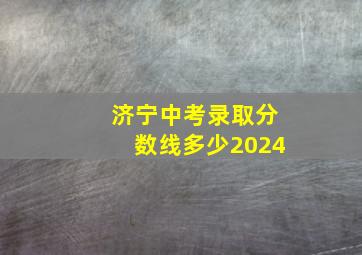 济宁中考录取分数线多少2024